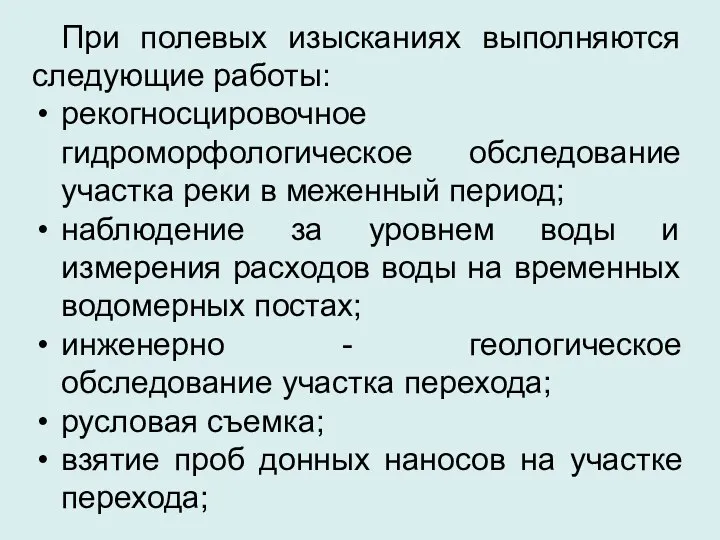 При полевых изысканиях выполняются следующие работы:

• рекогносцировочное гидроморфологическое обследование участка реки в меженный период;
• наблюдение за уровнем воды и измерения расходов воды на временных водомерных постах;
• инженерно - геологическое обследование участка перехода;
• русловая съемка;
• взятие проб донных наносов на участке перехода;